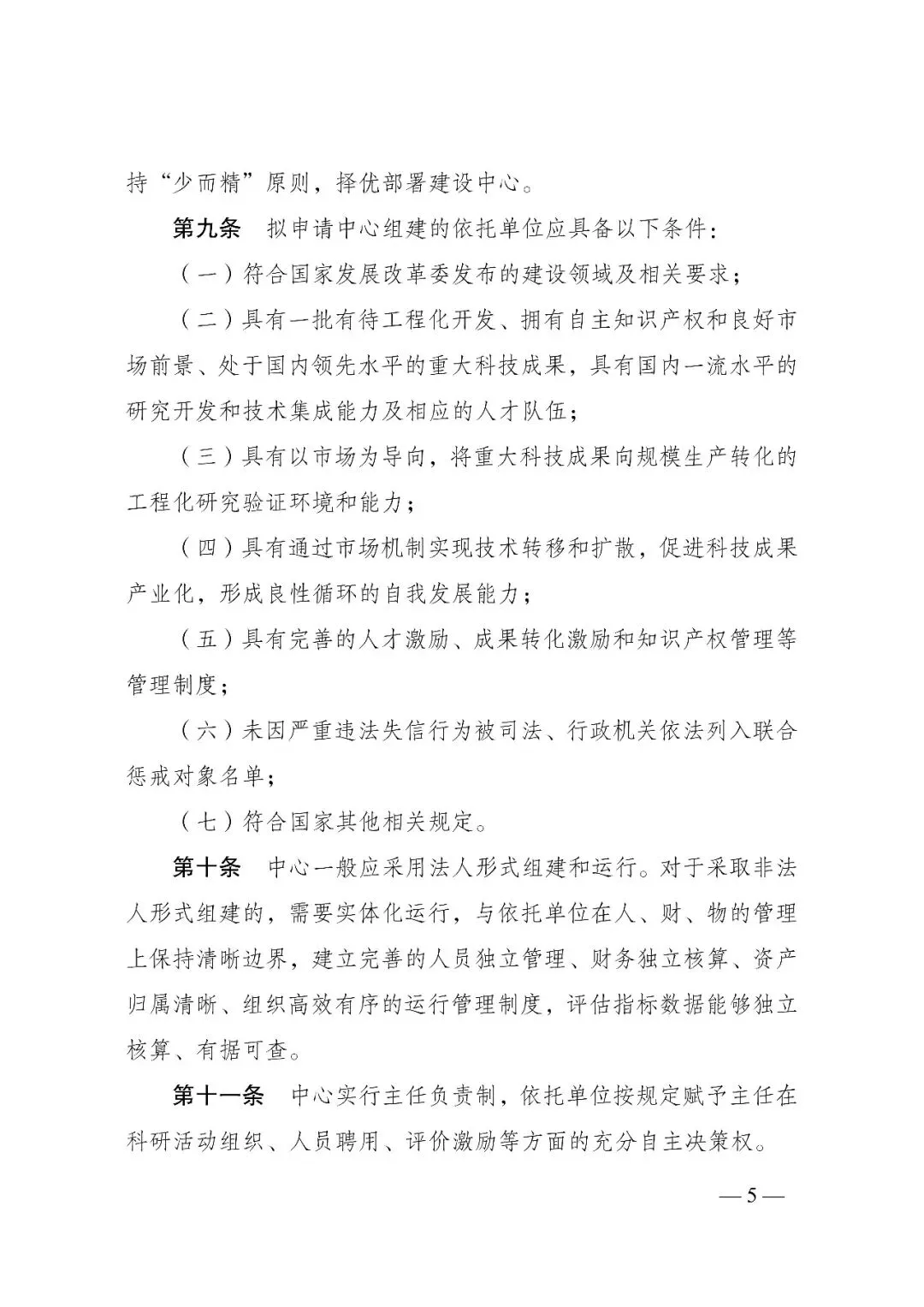 持“少而精”原则，择优部署建设中心。

第九条　拟申请中心组建的依托单位应具备以下条件：

（一）符合国家发展改革委发布的建设领域及相关要求；

（二）具有一批有待工程化开发、拥有自主知识产权和良好市场前景、处于国内领先水平的重大科技成果，具有国内一流水平的研究开发和技术集成能力及相应的人才队伍；

（三）具有以市场为导向，将重大科技成果向规模生产转化的工程化研究验证环境和能力；

（四）具有通过市场机制实现技术转移和扩散，促进科技成果产业化，形成良性循环的自我发展能力；

（五）具有完善的人才激励、成果转化激励和知识产权管理等管理制度；

（六）未因严重违法失信行为被司法、行政机关依法列入联合惩戒对象名单；

（七）符合国家其他相关规定。

第十条　中心一般应采用法人形式组建和运行。对于采取非法人形式组建的，需要实体化运行，与依托单位在人、财、物的管理上保持清晰边界，建立完善的人员独立管理、财务独立核算、资产归属清晰、组织高效有序的运行管理制度，评估指标数据能够独立核算、有据可查。

第十一条　中心实行主任负责制，依托单位按规定赋予主任在科研活动组织、人员聘用、评价激励等方面的充分自主决策权。

— 5 —